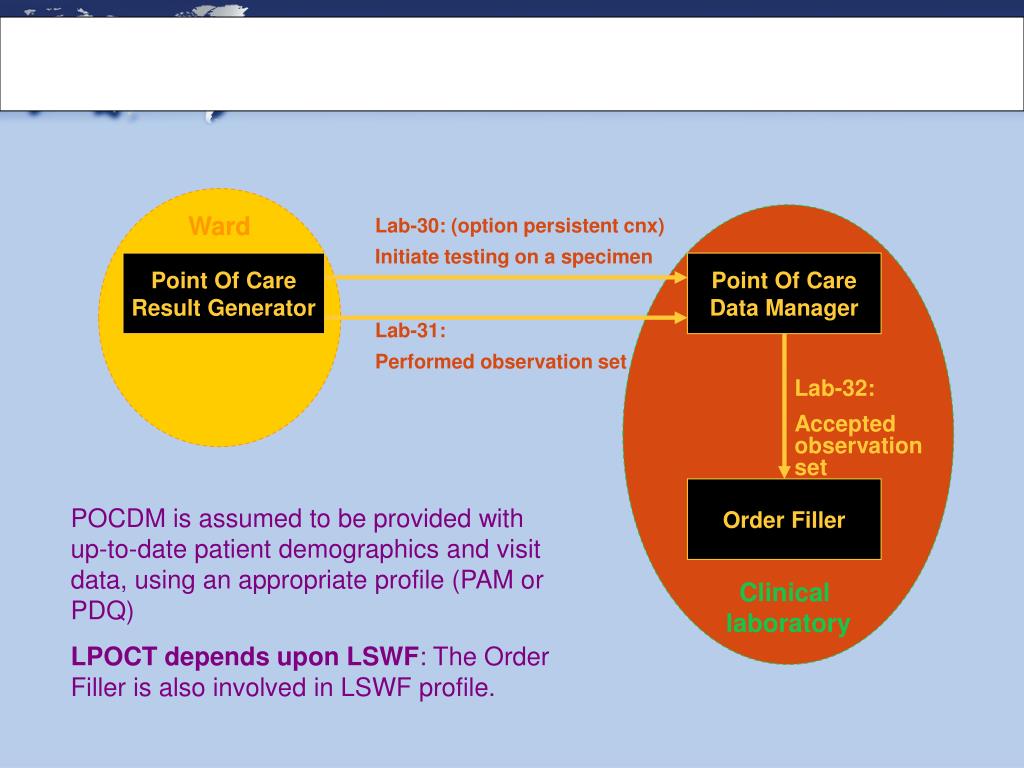 Ward

Point Of Care Result Generator

Lab-30: (option persistent cnx)

Initiate testing on a specimen

Lab-31:

Performed observation set

Point Of Care Data Manager

Lab-32:

Accepted observation set

Order Filler

Clinical laboratory

POCDM is assumed to be provided with up-to-date patient demographics and visit data, using an appropriate profile (PAM or PDQ)

LPOCT depends upon LSWF: The Order Filler is also involved in LSWF profile.